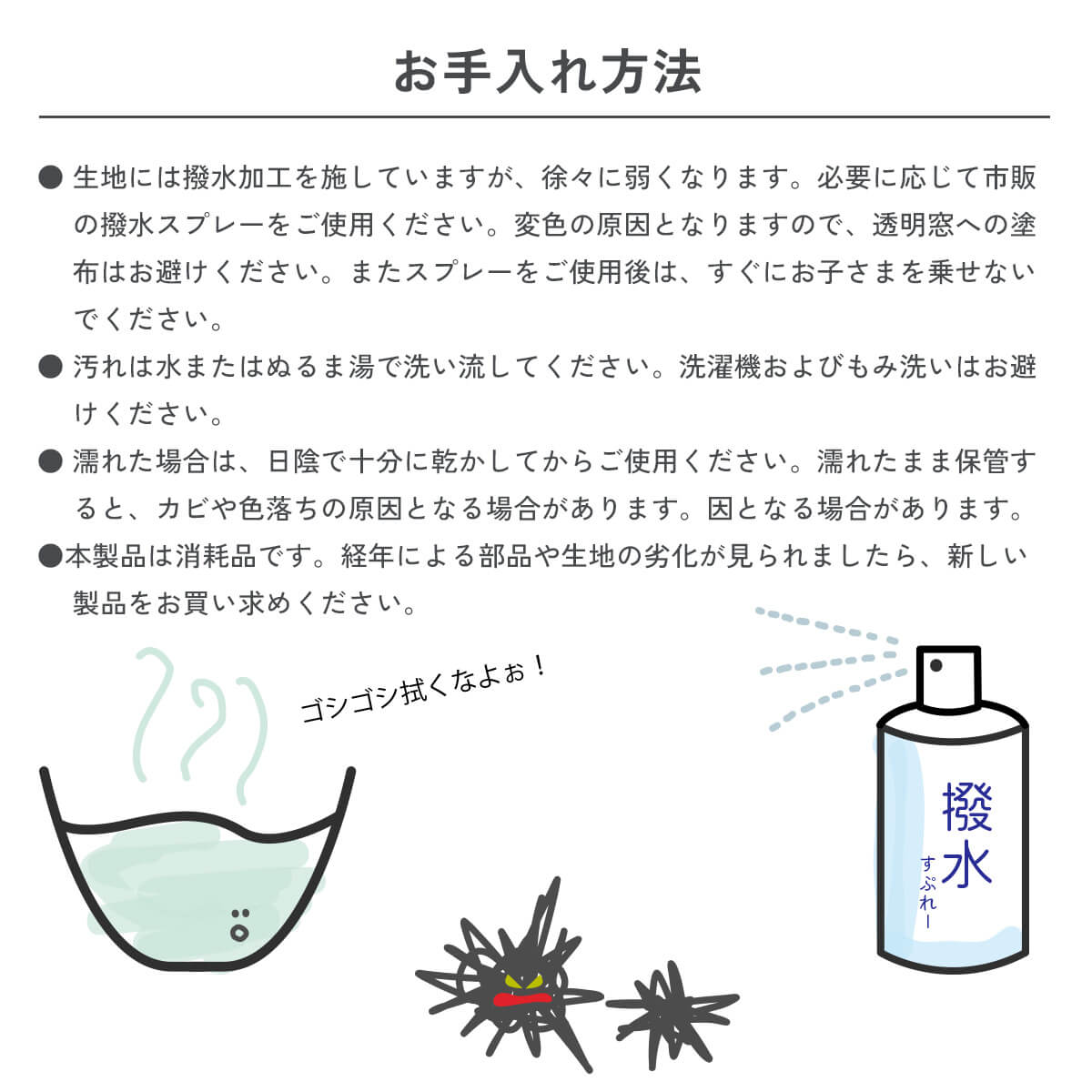 お手入れ方法

• 生地には撥水加工を施していますが、徐々に弱くなります。必要に応じて市販の撥水スプレーをご使用ください。変色の原因となりますので、透明窓への塗布はお避けください。またスプレーをご使用後は、すぐにお子さまを乗せないでください。

• 汚れは水またはぬるま湯で洗い流してください。洗濯機およびもみ洗いはお避けください。

• 濡れた場合は、日陰で十分に乾かしてからご使用ください。濡れたまま保管すると、カビや色落ちの原因となる場合があります。因となる場合があります。

• 本製品は消耗品です。経年による部品や生地の劣化が見られましたら、新しい製品をお買い求めください。

ゴシゴシ拭くなよぉ！

撥水
すぷれー